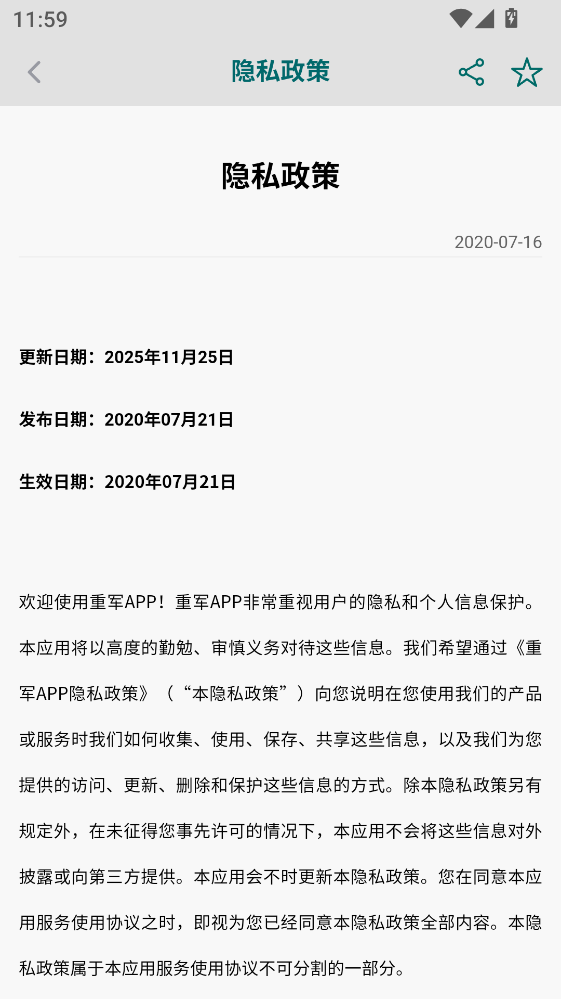 11:59

隐私政策

隐私政策

2020-07-16

更新日期：2025年11月25日

发布日期：2020年07月21日

生效日期：2020年07月21日

欢迎使用重军APP！重军APP非常重视用户的隐私和个人信息保护。本应用将以高度的勤勉、审慎义务对待这些信息。我们希望通过《重军APP隐私政策》（“本隐私政策”）向您说明在您使用我们的产品或服务时我们如何收集、使用、保存、共享这些信息，以及我们为您提供的访问、更新、删除和保护这些信息的方式。除本隐私政策另有规定外，在未征得您事先许可的情况下，本应用不会将这些信息对外披露或向第三方提供。本应用会不时更新本隐私政策。您在同意本应用服务使用协议之时，即视为您已经同意本隐私政策全部内容。本隐私政策属于本应用服务使用协议不可分割的一部分。